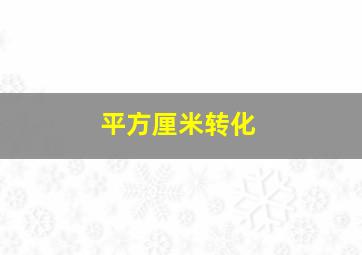 平方厘米转化